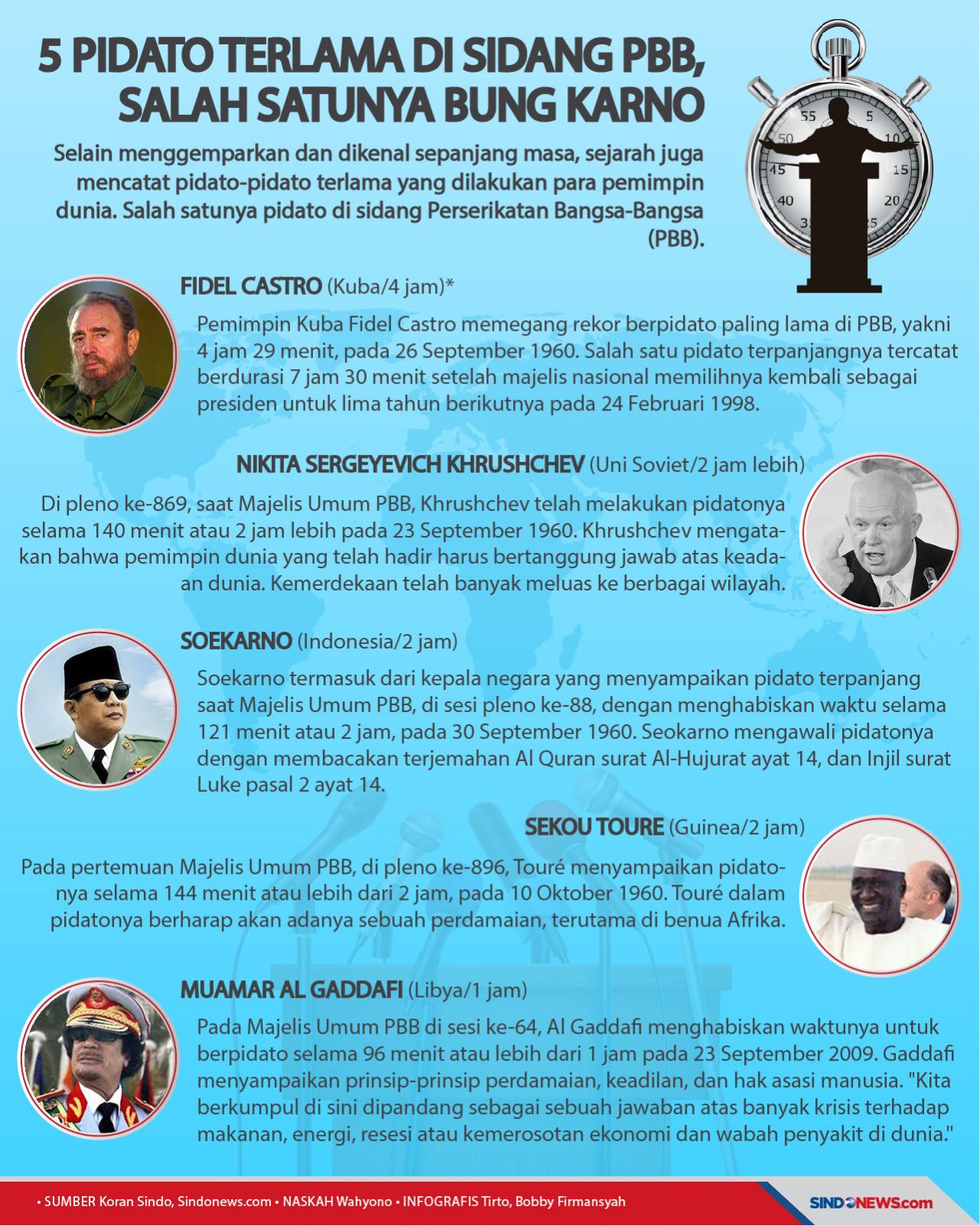 5 PIDATO TERLAMA DI SIDANG PBB, SALAH SATUNYA BUNG KARNO

Selain menggemparkan dan dikenal sepanjang masa, sejarah juga mencatat pidato-pidato terlama yang dilakukan para pemimpin dunia. Salah satunya pidato di sidang Perserikatan Bangsa-Bangsa (PBB).

55 5 50 10 45 15 40 20 35 25

FIDEL CASTRO (Kuba/4 jam)*

Pemimpin Kuba Fidel Castro memegang rekor berpidato paling lama di PBB, yakni 4 jam 29 menit, pada 26 September 1960. Salah satu pidato terpanjangnya tercatat berdurasi 7 jam 30 menit setelah majelis nasional memilihnya kembali sebagai presiden untuk lima tahun berikutnya pada 24 Februari 1998.

NIKITA SERGEYEVICH KHRUSHCHEV (Uni Soviet/2 jam lebih)

Di pleno ke-869, saat Majelis Umum PBB, Khrushchev telah melakukan pidatonya selama 140 menit atau 2 jam lebih pada 23 September 1960. Khrushchev mengatakan bahwa pemimpin dunia yang telah hadir harus bertanggung jawab atas keadaan dunia. Kemerdekaan telah banyak meluas ke berbagai wilayah.

SOEKARNO (Indonesia/2 jam)

Soekarno termasuk dari kepala negara yang menyampaikan pidato terpanjang saat Majelis Umum PBB, di sesi pleno ke-88, dengan menghabiskan waktu selama 121 menit atau 2 jam, pada 30 September 1960. Seokarno mengawali pidatonya dengan membacakan terjemahan Al Quran surat Al-Hujurat ayat 14, dan Injil surat Luke pasal 2 ayat 14.

SEKOU TOURE (Guinea/2 jam)

Pada pertemuan Majelis Umum PBB, di pleno ke-896, Touré menyampaikan pidatonya selama 144 menit atau lebih dari 2 jam, pada 10 Oktober 1960. Touré dalam pidatonya berharap akan adanya sebuah perdamaian, terutama di benua Afrika.

MUAMAR AL GADDAFI (Libya/1 jam)

Pada Majelis Umum PBB di sesi ke-64, Al Gaddafi menghabiskan waktunya untuk berpidato selama 96 menit atau lebih dari 1 jam pada 23 September 2009. Gaddafi menyampaikan prinsip-prinsip perdamaian, keadilan, dan hak asasi manusia. "Kita berkumpul di sini dipandang sebagai sebuah jawaban atas banyak krisis terhadap makanan, energi, resesi atau kemerosotan ekonomi dan wabah penyakit di dunia."

• SUMBER Koran Sindo, Sindonews.com • NASKAH Wahyono • INFOGRAFIS Tirto, Bobby Firmansyah

SINDONEWS.com